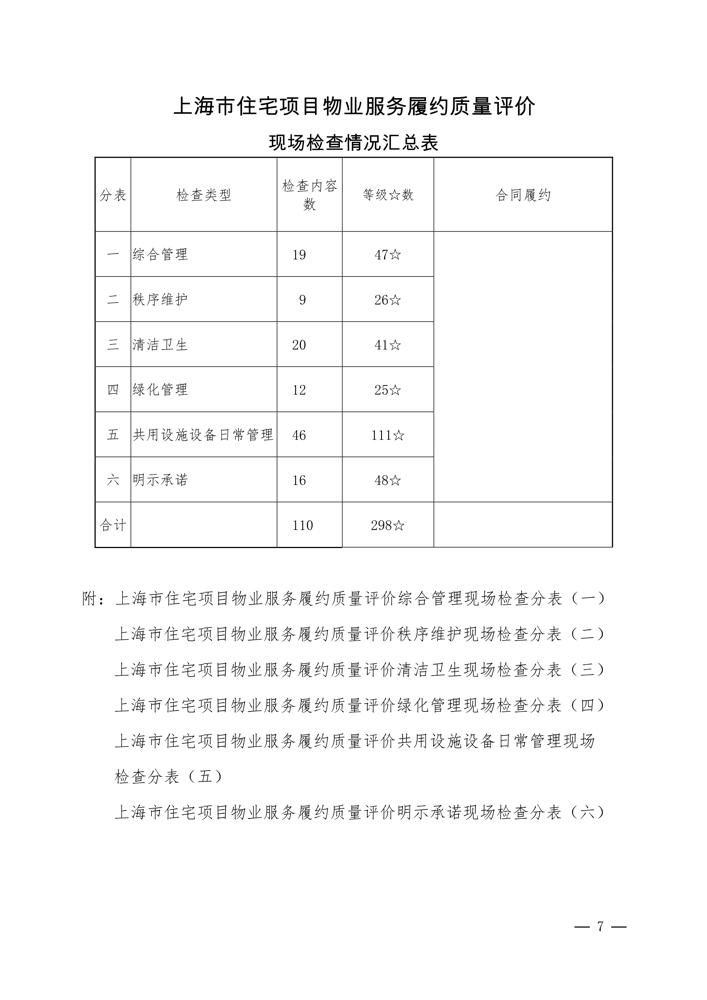 上海市住宅项目物业服务履约质量评价

现场检查情况汇总表

| 分表 | 检查类型 | 检查内容数 | 等级☆数 | 合同履约 |
|---|---|---|---|---|
| 一 | 综合管理 | 19 | 47☆ | |
| 二 | 秩序维护 | 9 | 26☆ | |
| 三 | 清洁卫生 | 20 | 41☆ | |
| 四 | 绿化管理 | 12 | 25☆ | |
| 五 | 共用设施设备日常管理 | 46 | 111☆ | |
| 六 | 明示承诺 | 16 | 48☆ | |
| 合计 | | 110 | 298☆ | |

附：上海市住宅项目物业服务履约质量评价综合管理现场检查分表（一）

上海市住宅项目物业服务履约质量评价秩序维护现场检查分表（二）

上海市住宅项目物业服务履约质量评价清洁卫生现场检查分表（三）

上海市住宅项目物业服务履约质量评价绿化管理现场检查分表（四）

上海市住宅项目物业服务履约质量评价共用设施设备日常管理现场检查分表（五）

上海市住宅项目物业服务履约质量评价明示承诺现场检查分表（六）

— 7 —